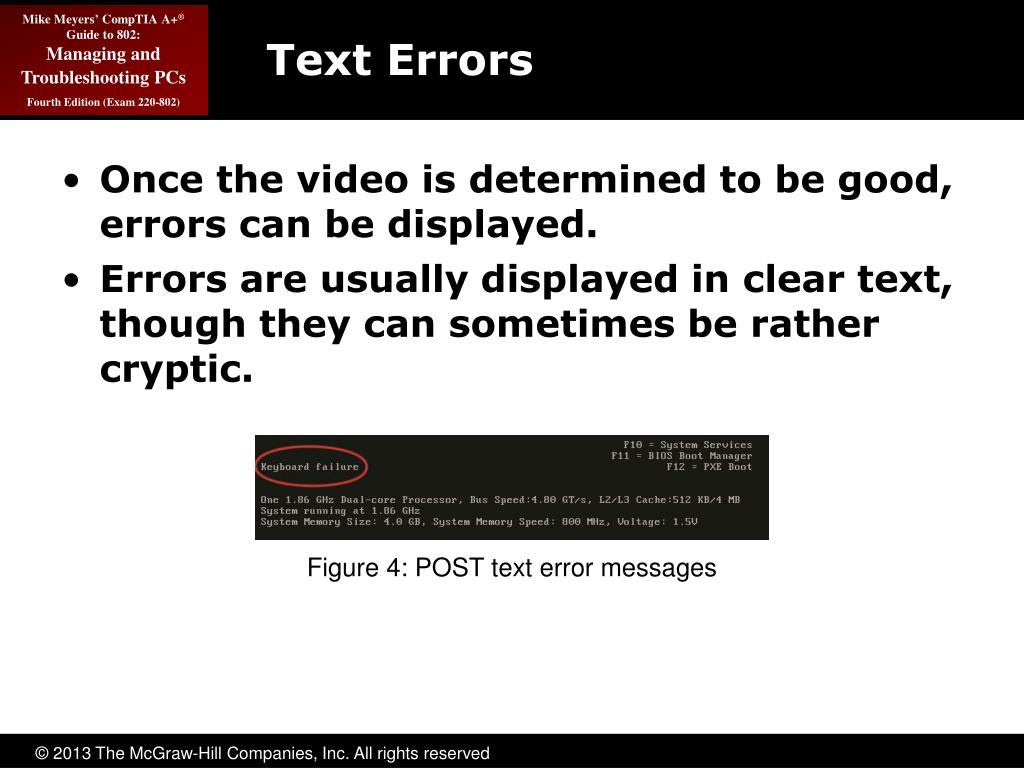 Mike Meyers' CompTIA A+®
Guide to 802:
Managing and
Troubleshooting PCs
Fourth Edition (Exam 220-802)

Text Errors

• Once the video is determined to be good, errors can be displayed.
• Errors are usually displayed in clear text, though they can sometimes be rather cryptic.

F10 = System Services
F11 = BIOS Boot Manager
F12 = PXE Boot
Keyboard failure

One 1.86 GHz Dual-core Processor, Bus Speed:4.80 GT/s, L2/L3 Cache:512 KB/4 MB
System running at 1.86 GHz
System Memory Size: 4.0 GB, System Memory Speed: 800 MHz, Voltage: 1.5V

Figure 4: POST text error messages

© 2013 The McGraw-Hill Companies, Inc. All rights reserved